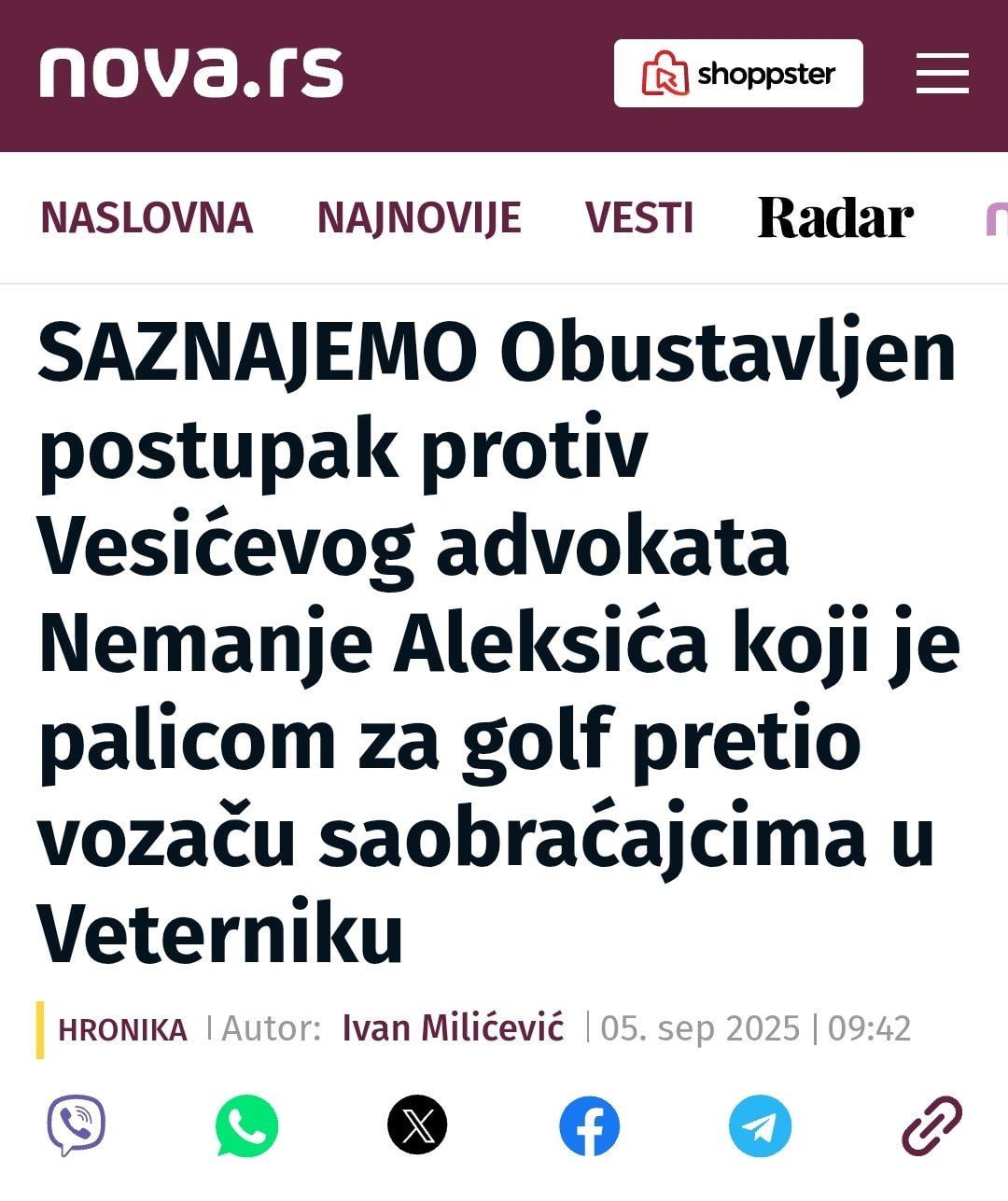 nova.rs

shoppster

NASLOVNA NAJNOVIJE VESTI Radar

SAZNAJEMO Obustavljen postupak protiv Vesićevog advokata Nemanje Aleksića koji je palicom za golf pretio vozaču saobraćajcima u Veterniku

HRONIKA | Autor: Ivan Milićević | 05. sep 2025 | 09:42